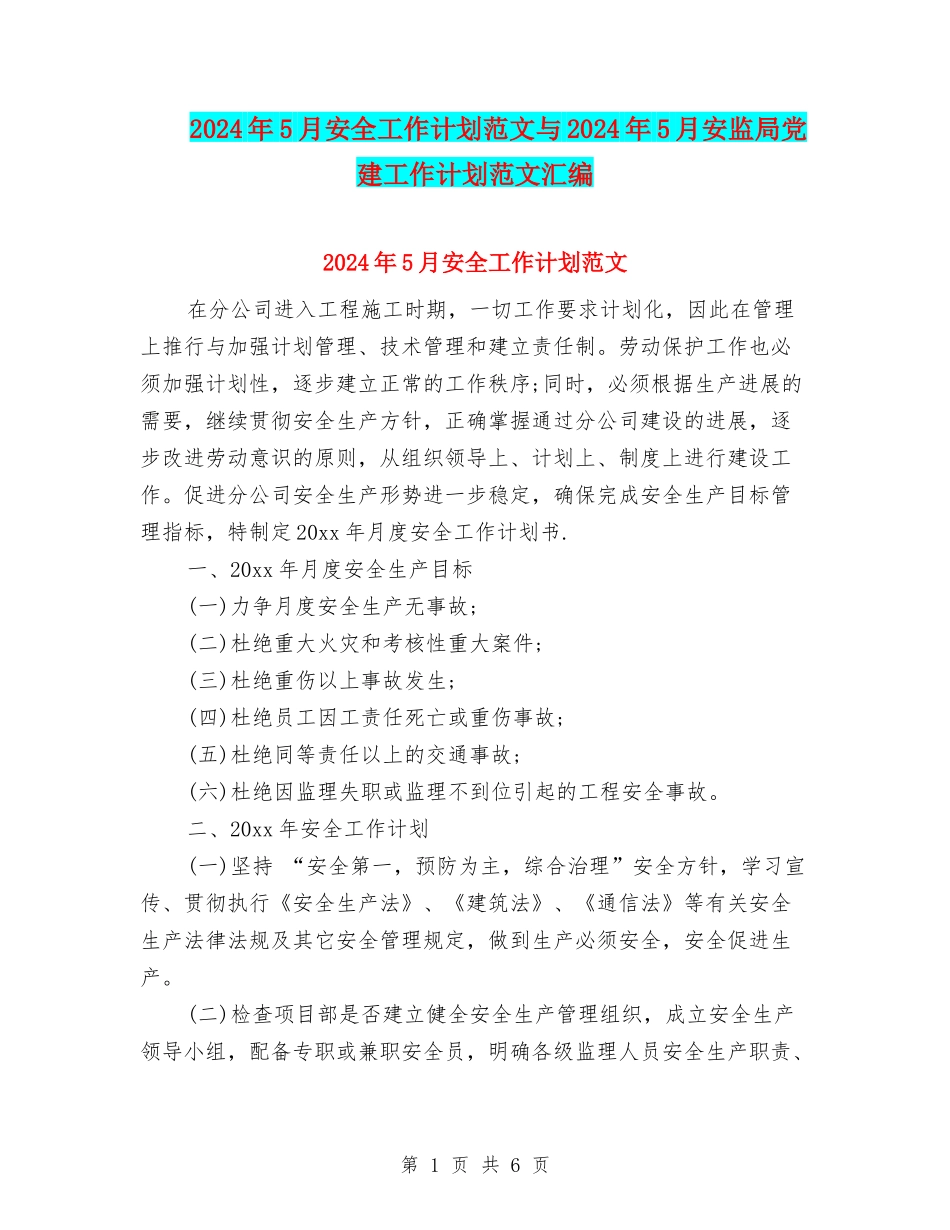 2024年5月安全工作计划范文与2024年5月安监局党建工作计划范文汇编

2024年5月安全工作计划范文

在分公司进入工程施工时期，一切工作要求计划化，因此在管理上推行与加强计划管理、技术管理和建立责任制。劳动保护工作也必须加强计划性，逐步建立正常的工作秩序;同时，必须根据生产进展的需要，继续贯彻安全生产方针，正确掌握通过分公司建设的进展，逐步改进劳动意识的原则，从组织领导上、计划上、制度上进行建设工作。促进分公司安全生产形势进一步稳定，确保完成安全生产目标管理指标，特制定20xx年月度安全工作计划书.

一、20xx年月度安全生产目标

(一)力争月度安全生产无事故;

(二)杜绝重大火灾和考核性重大案件;

(三)杜绝重伤以上事故发生;

(四)杜绝员工因工责任死亡或重伤事故;

(五)杜绝同等责任以上的交通事故;

(六)杜绝因监理失职或监理不到位引起的工程安全事故。

二、20xx年安全工作计划

(一)坚持 “安全第一，预防为主，综合治理”安全方针，学习宣传、贯彻执行《安全生产法》、《建筑法》、《通信法》等有关安全生产法律法规及其它安全管理规定，做到生产必须安全，安全促进生产。

(二)检查项目部是否建立健全安全生产管理组织，成立安全生产领导小组，配备专职或兼职安全员，明确各级监理人员安全生产职责、

第 1 页 共 6 页